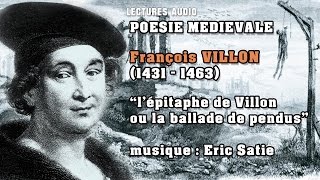 LECTURES AUDIO
POESIE MEDIEVALE

François VILLON
(1431 - 1463)

"l'épitaphe de Villon ou la ballade de pendus"

musique : Eric Satie